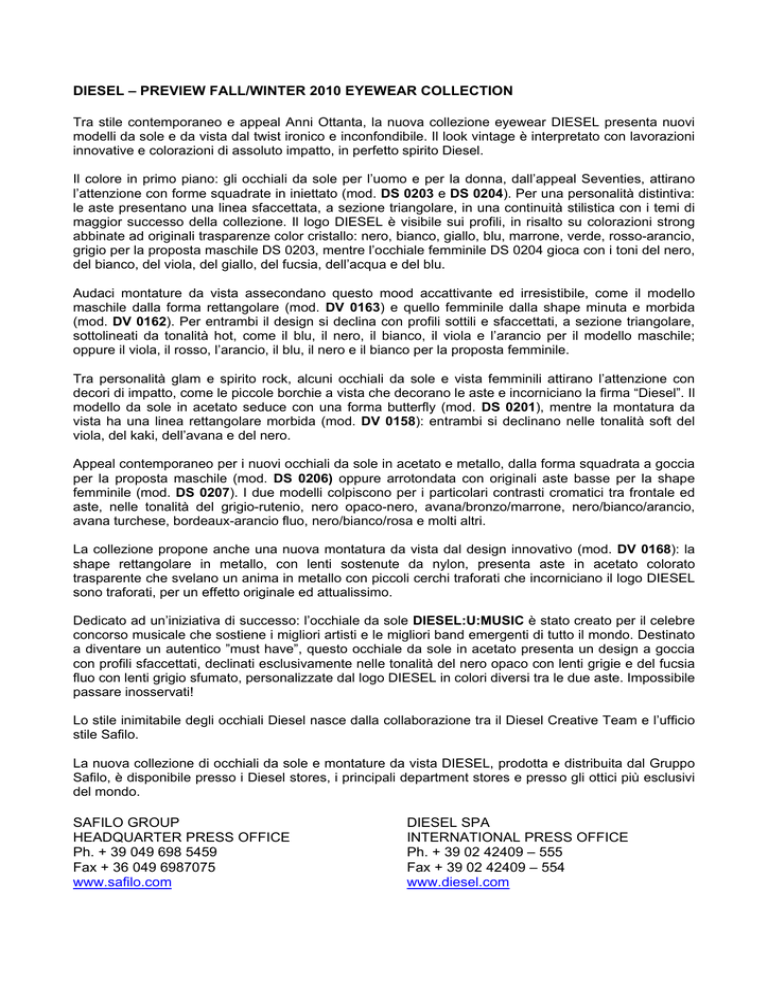 DIESEL – PREVIEW FALL/WINTER 2010 EYEWEAR COLLECTION

Tra stile contemporaneo e appeal Anni Ottanta, la nuova collezione eyewear DIESEL presenta nuovi modelli da sole e da vista dal twist ironico e inconfondibile. Il look vintage è interpretato con lavorazioni innovative e colorazioni di assoluto impatto, in perfetto spirito Diesel.

Il colore in primo piano: gli occhiali da sole per l'uomo e per la donna, dall'appeal Seventies, attirano l'attenzione con forme squadrate in iniettato (mod. DS 0203 e DS 0204). Per una personalità distintiva: le aste presentano una linea sfaccettata, a sezione triangolare, in una continuità stilistica con i temi di maggior successo della collezione. Il logo DIESEL è visibile sui profili, in risalto su colorazioni strong abbinate ad originali trasparenze color cristallo: nero, bianco, giallo, blu, marrone, verde, rosso-arancio, grigio per la proposta maschile DS 0203, mentre l'occhiale femminile DS 0204 gioca con i toni del nero, del bianco, del viola, del giallo, del fucsia, dell'acqua e del blu.

Audaci montature da vista assecondano questo mood accattivante ed irresistibile, come il modello maschile dalla forma rettangolare (mod. DV 0163) e quello femminile dalla shape minuta e morbida (mod. DV 0162). Per entrambi il design si declina con profili sottili e sfaccettati, a sezione triangolare, sottolineati da tonalità hot, come il blu, il nero, il bianco, il viola e l'arancio per il modello maschile; oppure il viola, il rosso, l'arancio, il blu, il nero e il bianco per la proposta femminile.

Tra personalità glam e spirito rock, alcuni occhiali da sole e vista femminili attirano l'attenzione con decori di impatto, come le piccole borchie a vista che decorano le aste e incorniciano la firma "Diesel". Il modello da sole in acetato seduce con una forma butterfly (mod. DS 0201), mentre la montatura da vista ha una linea rettangolare morbida (mod. DV 0158): entrambi si declinano nelle tonalità soft del viola, del kaki, dell'avana e del nero.

Appeal contemporaneo per i nuovi occhiali da sole in acetato e metallo, dalla forma squadrata a goccia per la proposta maschile (mod. DS 0206) oppure arrotondata con originali aste basse per la shape femminile (mod. DS 0207). I due modelli colpiscono per i particolari contrasti cromatici tra frontale ed aste, nelle tonalità del grigio-rutenio, nero opaco-nero, avana/bronzo/marrone, nero/bianco/arancio, avana turchese, bordeaux-arancio fluo, nero/bianco/rosa e molti altri.

La collezione propone anche una nuova montatura da vista dal design innovativo (mod. DV 0168): la shape rettangolare in metallo, con lenti sostenute da nylon, presenta aste in acetato colorato trasparente che svelano un anima in metallo con piccoli cerchi traforati che incorniciano il logo DIESEL sono traforati, per un effetto originale ed attualissimo.

Dedicato ad un'iniziativa di successo: l'occhiale da sole DIESEL:U:MUSIC è stato creato per il celebre concorso musicale che sostiene i migliori artisti e le migliori band emergenti di tutto il mondo. Destinato a diventare un autentico "must have", questo occhiale da sole in acetato presenta un design a goccia con profili sfaccettati, declinati esclusivamente nelle tonalità del nero opaco con lenti grigie e del fucsia fluo con lenti grigio sfumato, personalizzate dal logo DIESEL in colori diversi tra le due aste. Impossibile passare inosservati!

Lo stile inimitabile degli occhiali Diesel nasce dalla collaborazione tra il Diesel Creative Team e l'ufficio stile Safilo.

La nuova collezione di occhiali da sole e montature da vista DIESEL, prodotta e distribuita dal Gruppo Safilo, è disponibile presso i Diesel stores, i principali department stores e presso gli ottici più esclusivi del mondo.

SAFILO GROUP
HEADQUARTER PRESS OFFICE
Ph. + 39 049 698 5459
Fax + 36 049 6987075
www.safilo.com

DIESEL SPA
INTERNATIONAL PRESS OFFICE
Ph. + 39 02 42409 – 555
Fax + 39 02 42409 – 554
www.diesel.com